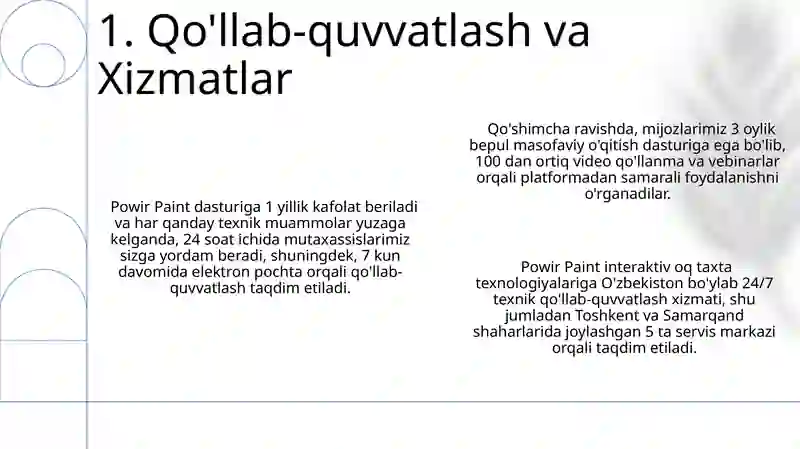 1. Qo'llab-quvvatlash va Xizmatlar

Powir Paint dasturiga 1 yillik kafolat beriladi va har qanday texnik muammolar yuzaga kelganda, 24 soat ichida mutaxassislarimiz sizga yordam beradi, shuningdek, 7 kun davomida elektron pochta orqali qo'llab-quvvatlash taqdim etiladi.

Qo'shimcha ravishda, mijozlarimiz 3 oylik bepul masofaviy o'qitish dasturiga ega bo'lib, 100 dan ortiq video qo'llanma va vebinarlar orqali platformadan samarali foydalanishni o'rganadilar.

Powir Paint interaktiv oq taxta texnologiyalariga O'zbekiston bo'ylab 24/7 texnik qo'llab-quvvatlash xizmati, shu jumladan Toshkent va Samarqand shaharlarida joylashgan 5 ta servis markazi orqali taqdim etiladi.